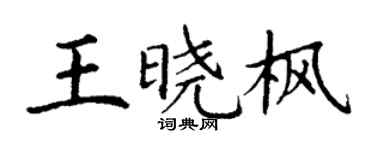 王晓枫

词典网